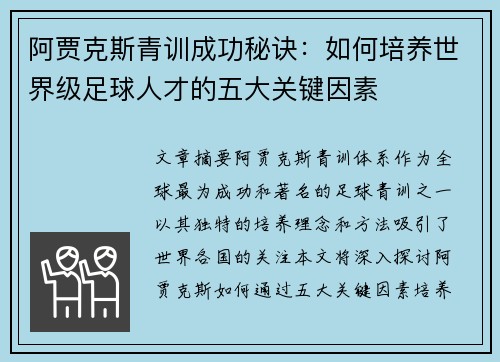 阿贾克斯青训成功秘诀：如何培养世界级足球人才的五大关键因素

文章摘要阿贾克斯青训体系作为全球最为成功和著名的足球青训之一以其独特的培养理念和方法吸引了世界各国的关注本文将深入探讨阿贾克斯如何通过五大关键因素培养